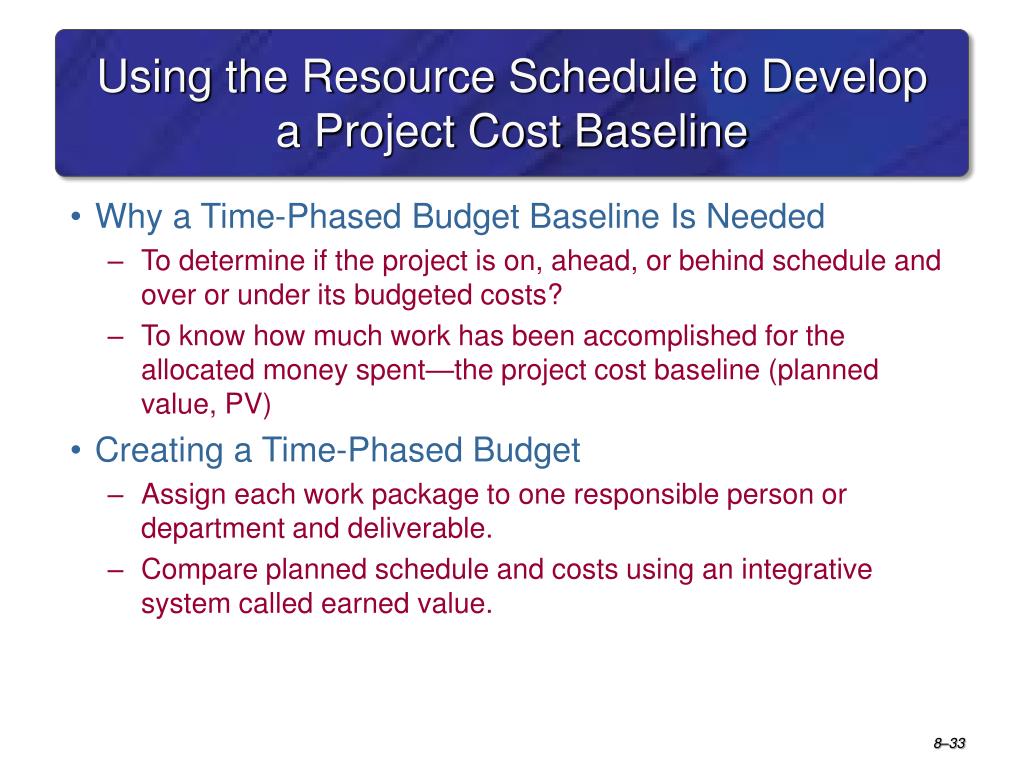 Using the Resource Schedule to Develop a Project Cost Baseline

• Why a Time-Phased Budget Baseline Is Needed
 – To determine if the project is on, ahead, or behind schedule and over or under its budgeted costs?
 – To know how much work has been accomplished for the allocated money spent—the project cost baseline (planned value, PV)
• Creating a Time-Phased Budget
 – Assign each work package to one responsible person or department and deliverable.
 – Compare planned schedule and costs using an integrative system called earned value.

8–33